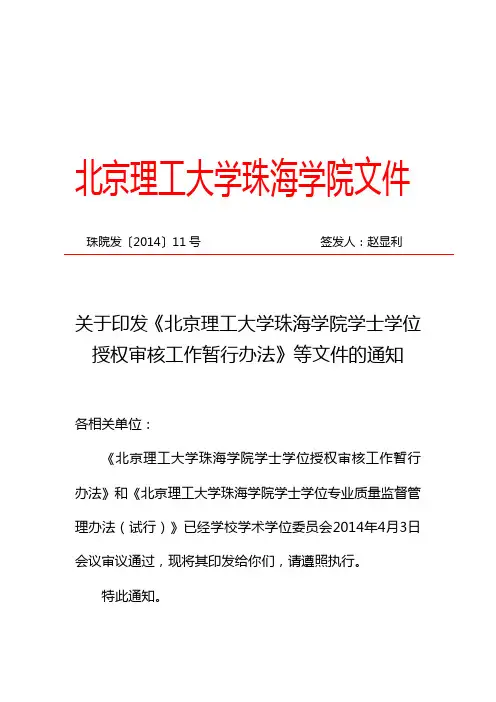 北京理工大学珠海学院文件

珠院发〔2014〕11号　　　　　　签发人：赵显利

关于印发《北京理工大学珠海学院学士学位授权审核工作暂行办法》等文件的通知

各相关单位：

《北京理工大学珠海学院学士学位授权审核工作暂行办法》和《北京理工大学珠海学院学士学位专业质量监督管理办法（试行）》已经学校学术学位委员会2014年4月3日会议审议通过，现将其印发给你们，请遵照执行。

特此通知。